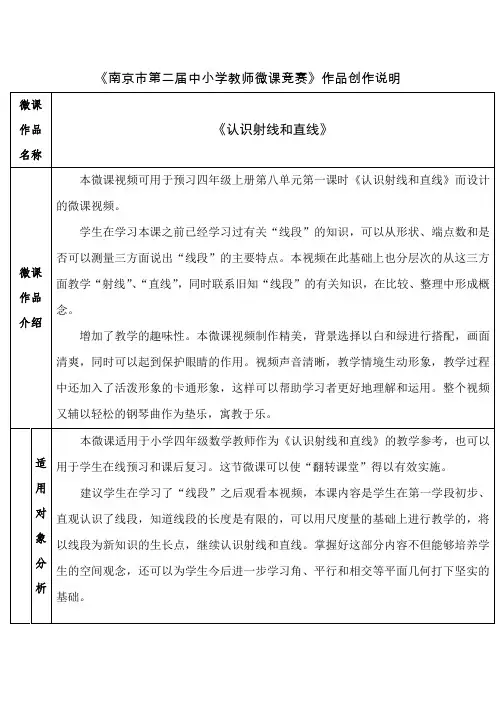 《南京市第二届中小学教师微课竞赛》作品创作说明

| 微课作品名称 | 《认识射线和直线》 |
|---|---|
| 微课作品介绍 | 本微课视频可用于预习四年级上册第八单元第一课时《认识射线和直线》而设计的微课视频。<br>学生在学习本课之前已经学习过有关“线段”的知识，可以从形状、端点数和是否可以测量三方面说出“线段”的主要特点。本视频在此基础上也分层次的从这三方面教学“射线”、“直线”，同时联系旧知“线段”的有关知识，在比较、整理中形成概念。<br>增加了教学的趣味性。本微课视频制作精美，背景选择以白和绿进行搭配，画面清爽，同时可以起到保护眼睛的作用。视频声音清晰，教学情境生动形象，教学过程中还加入了活泼形象的卡通形象，这样可以帮助学习者更好地理解和运用。整个视频又辅以轻松的钢琴曲作为垫乐，寓教于乐。 |
| 适用对象分析 | 本微课适用于小学四年级数学教师作为《认识射线和直线》的教学参考，也可以用于学生在线预习和课后复习。这节微课可以使“翻转课堂”得以有效实施。<br>建议学生在学习了“线段”之后观看本视频，本课内容是学生在第一学段初步、直观认识了线段，知道线段的长度是有限的，可以用尺度量的基础上进行教学的，将以线段为新知识的生长点，继续认识射线和直线。掌握好这部分内容不但能够培养学生的空间观念，还可以为学生今后进一步学习角、平行和相交等平面几何打下坚实的基础。 |